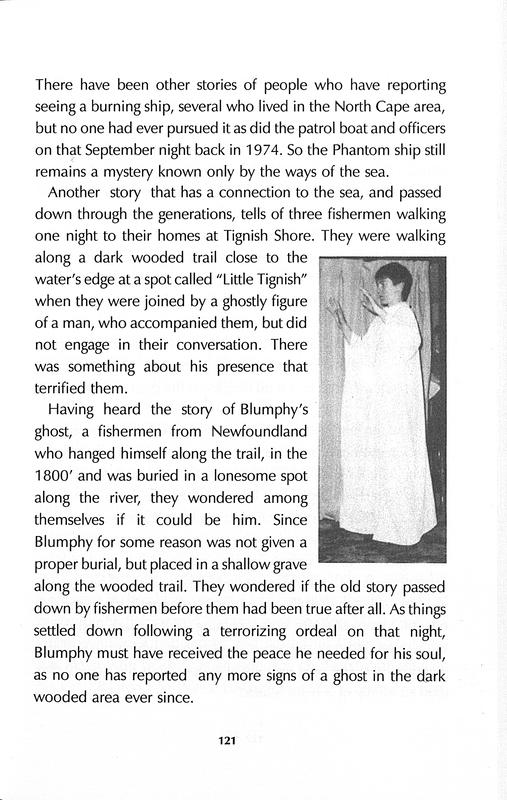 There have been other stories of people who have reporting seeing a burning ship, several who lived in the North Cape area, but no one had ever pursued it as did the patrol boat and officers on that September night back in 1974. So the Phantom ship still remains a mystery known only by the ways of the sea.

Another story that has a connection to the sea, and passed down through the generations, tells of three fishermen walking one night to their homes at Tignish Shore. They were walking along a dark wooded trail close to the water's edge at a spot called "Little Tignish" when they were joined by a ghostly figure of a man, who accompanied them, but did not engage in their conversation. There was something about his presence that terrified them.

Having heard the story of Blumphy's ghost, a fishermen from Newfoundland who hanged himself along the trail, in the 1800' and was buried in a lonesome spot along the river, they wondered among themselves if it could be him. Since Blumphy for some reason was not given a proper burial, but placed in a shallow grave along the wooded trail. They wondered if the old story passed down by fishermen before them had been true after all. As things settled down following a terrorizing ordeal on that night, Blumphy must have received the peace he needed for his soul, as no one has reported any more signs of a ghost in the dark wooded area ever since.

121